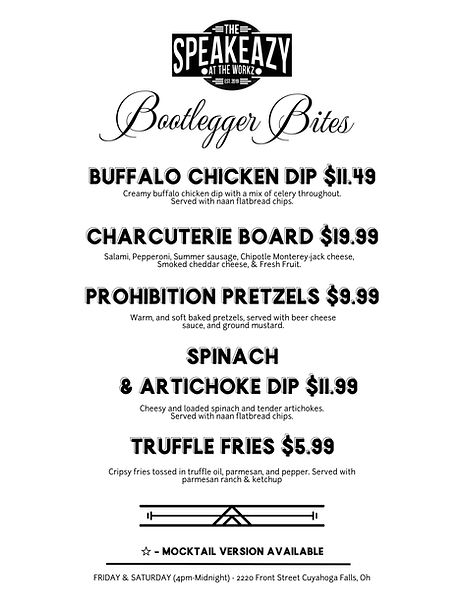 THE
SPEAKEAZY
AT THE WORKZ
EST. 2019

Bootlegger Bites

BUFFALO CHICKEN DIP $11.49
Creamy buffalo chicken dip with a mix of celery throughout. Served with naan flatbread chips.

CHARCUTERIE BOARD $19.99
Salami, Pepperoni, Summer sausage, Chipotle Monterey-jack cheese, Smoked cheddar cheese, & Fresh Fruit.

PROHIBITION PRETZELS $9.99
Warm, and soft baked pretzels, served with beer cheese sauce, and ground mustard.

SPINACH & ARTICHOKE DIP $11.99
Cheesy and loaded spinach and tender artichokes. Served with naan flatbread chips.

TRUFFLE FRIES $5.99
Cripsy fries tossed in truffle oil, parmesan, and pepper. Served with parmesan ranch & ketchup

☆ - MOCKTAIL VERSION AVAILABLE

FRIDAY & SATURDAY (4pm-Midnight) - 2220 Front Street Cuyahoga Falls, Oh